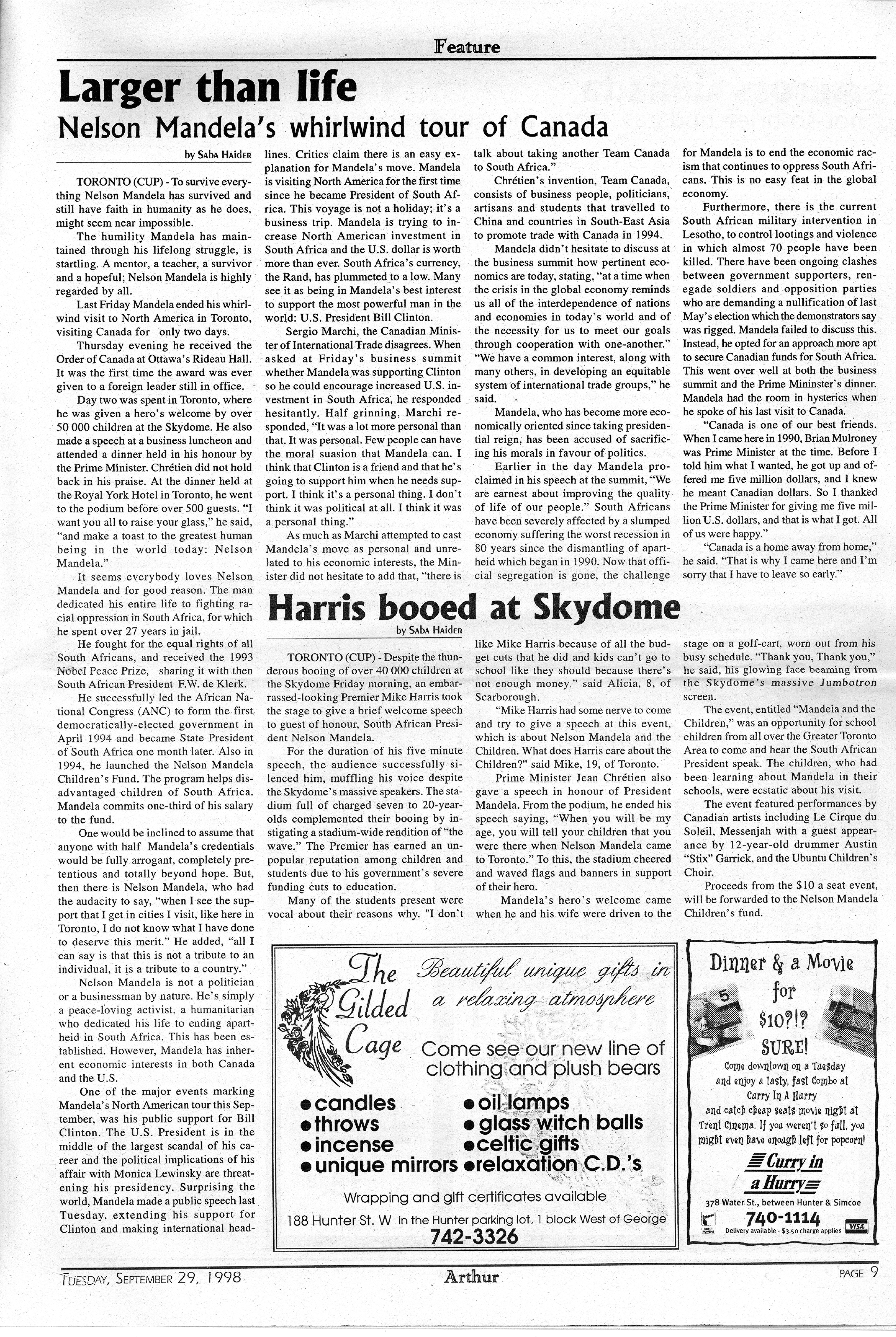 Feature

Larger than life

Nelson Mandela's whirlwind tour of Canada

by Saba Haider

TORONTO (CUP) - To survive everything Nelson Mandela has survived and still have faith in humanity as he does, might seem near impossible.

The humility Mandela has maintained through his lifelong struggle, is startling. A mentor, a teacher, a survivor and a hopeful; Nelson Mandela is highly regarded by all.

Last Friday Mandela ended his whirlwind visit to North America in Toronto, visiting Canada for only two days.

Thursday evening he received the Order of Canada at Ottawa's Rideau Hall. It was the first time the award was ever given to a foreign leader still in office.

Day two was spent in Toronto, where he was given a hero's welcome by over 50 000 children at the Skydome. He also made a speech at a business luncheon and attended a dinner held in his honour by the Prime Minister. Chrétien did not hold back in his praise. At the dinner held at the Royal York Hotel in Toronto, he went to the podium before over 500 guests. "I want you all to raise your glass," he said, "and make a toast to the greatest human being in the world today: Nelson Mandela."

It seems everybody loves Nelson Mandela and for good reason. The man dedicated his entire life to fighting racial oppression in South Africa, for which he spent over 27 years in jail.

He fought for the equal rights of all South Africans, and received the 1993 Nobel Peace Prize, sharing it with then South African President F.W. de Klerk.

He successfully led the African National Congress (ANC) to form the first democratically-elected government in April 1994 and became State President of South Africa one month later. Also in 1994, he launched the Nelson Mandela Children's Fund. The program helps disadvantaged children of South Africa. Mandela commits one-third of his salary to the fund.

One would be inclined to assume that anyone with half Mandela's credentials would be fully arrogant, completely pretentious and totally beyond hope. But, then there is Nelson Mandela, who had the audacity to say, "when I see the support that I get in cities I visit, like here in Toronto, I do not know what I have done to deserve this merit." He added, "all I can say is that this is not a tribute to an individual, it is a tribute to a country."

Nelson Mandela is not a politician or a businessman by nature. He's simply a peace-loving activist, a humanitarian who dedicated his life to ending apartheid in South Africa. This has been established. However, Mandela has inherent economic interests in both Canada and the U.S.

One of the major events marking Mandela's North American tour this September, was his public support for Bill Clinton. The U.S. President is in the middle of the largest scandal of his career and the political implications of his affair with Monica Lewinsky are threatening his presidency. Surprising the world, Mandela made a public speech last Tuesday, extending his support for Clinton and making international headlines. Critics claim there is an easy explanation for Mandela's move. Mandela is visiting North America for the first time since he became President of South Africa. This voyage is not a holiday; it's a business trip. Mandela is trying to increase North American investment in South Africa and the U.S. dollar is worth more than ever. South Africa's currency, the Rand, has plummeted to a low. Many see it as being in Mandela's best interest to support the most powerful man in the world: U.S. President Bill Clinton.

Sergio Marchi, the Canadian Minister of International Trade disagrees. When asked at Friday's business summit whether Mandela was supporting Clinton so he could encourage increased U.S. investment in South Africa, he responded hesitantly. Half grinning, Marchi responded, "It was a lot more personal than that. It was personal. Few people can have the moral suasion that Mandela can. I think that Clinton is a friend and that he's going to support him when he needs support. I think it's a personal thing. I don't think it was political at all. I think it was a personal thing."

As much as Marchi attempted to cast Mandela's move as personal and unrelated to his economic interests, the Minister did not hesitate to add that, "there is talk about taking another Team Canada to South Africa."

Chrétien's invention, Team Canada, consists of business people, politicians, artisans and students that travelled to China and countries in South-East Asia to promote trade with Canada in 1994.

Mandela didn't hesitate to discuss at the business summit how pertinent economics are today, stating, "at a time when the crisis in the global economy reminds us all of the interdependence of nations and economies in today's world and of the necessity for us to meet our goals through cooperation with one-another." "We have a common interest, along with many others, in developing an equitable system of international trade groups," he said.

Mandela, who has become more economically oriented since taking presidential reign, has been accused of sacrificing his morals in favour of politics.

Earlier in the day Mandela proclaimed in his speech at the summit, "We are earnest about improving the quality of life of our people." South Africans have been severely affected by a slumped economy suffering the worst recession in 80 years since the dismantling of apartheid which began in 1990. Now that official segregation is gone, the challenge for Mandela is to end the economic racism that continues to oppress South Africans. This is no easy feat in the global economy.

Furthermore, there is the current South African military intervention in Lesotho, to control lootings and violence in which almost 70 people have been killed. There have been ongoing clashes between government supporters, renegade soldiers and opposition parties who are demanding a nullification of last May's election which the demonstrators say was rigged. Mandela failed to discuss this. Instead, he opted for an approach more apt to secure Canadian funds for South Africa. This went over well at both the business summit and the Prime Mininster's dinner. Mandela had the room in hysterics when he spoke of his last visit to Canada.

"Canada is one of our best friends. When I came here in 1990, Brian Mulroney was Prime Minister at the time. Before I told him what I wanted, he got up and offered me five million dollars, and I knew he meant Canadian dollars. So I thanked the Prime Minister for giving me five million U.S. dollars, and that is what I got. All of us were happy."

"Canada is a home away from home," he said. "That is why I came here and I'm sorry that I have to leave so early."

Harris booed at Skydome

by Saba Haider

TORONTO (CUP) - Despite the thunderous booing of over 40 000 children at the Skydome Friday morning, an embarrassed-looking Premier Mike Harris took the stage to give a brief welcome speech to guest of honour, South African President Nelson Mandela.

For the duration of his five minute speech, the audience successfully silenced him, muffling his voice despite the Skydome's massive speakers. The stadium full of charged seven to 20-year-olds complemented their booing by instigating a stadium-wide rendition of "the wave." The Premier has earned an unpopular reputation among children and students due to his government's severe funding cuts to education.

Many of the students present were vocal about their reasons why. "I don't like Mike Harris because of all the budget cuts that he did and kids can't go to school like they should because there's not enough money," said Alicia, 8, of Scarborough.

"Mike Harris had some nerve to come and try to give a speech at this event, which is about Nelson Mandela and the Children. What does Harris care about the Children?" said Mike, 19, of Toronto.

Prime Minister Jean Chrétien also gave a speech in honour of President Mandela. From the podium, he ended his speech saying, "When you will be my age, you will tell your children that you were there when Nelson Mandela came to Toronto." To this, the stadium cheered and waved flags and banners in support of their hero.

Mandela's hero's welcome came when he and his wife were driven to the stage on a golf-cart, worn out from his busy schedule. "Thank you, Thank you," he said, his glowing face beaming from the Skydome's massive Jumbotron screen.

The event, entitled "Mandela and the Children," was an opportunity for school children from all over the Greater Toronto Area to come and hear the South African President speak. The children, who had been learning about Mandela in their schools, were ecstatic about his visit.

The event featured performances by Canadian artists including Le Cirque du Soleil, Messenjah with a guest appearance by 12-year-old drummer Austin "Stix" Garrick, and the Ubuntu Children's Choir.

Proceeds from the $10 a seat event, will be forwarded to the Nelson Mandela Children's fund.

The Gilded Cage

Beautiful unique gifts in a relaxing atmosphere

Come see our new line of clothing and plush bears

• candles
• throws
• incense
• unique mirrors
• oil lamps
• glass witch balls
• celtic gifts
• relaxation C.D.'s

Wrapping and gift certificates available

188 Hunter St. W in the Hunter parking lot, 1 block West of George

742-3326

Dinner & a Movie for $10?!? SURE!

Come downtown on a Tuesday and enjoy a tasty, fast Combo at Curry In A Hurry and catch cheap seats movie night at Trent Cinema. If you weren't so full, you might even have enough left for popcorn!

Curry in a Hurry

378 Water St., between Hunter & Simcoe

740-1114

Delivery available - $3.50 charge applies

VISA

Tuesday, September 29, 1998

Arthur

PAGE 9